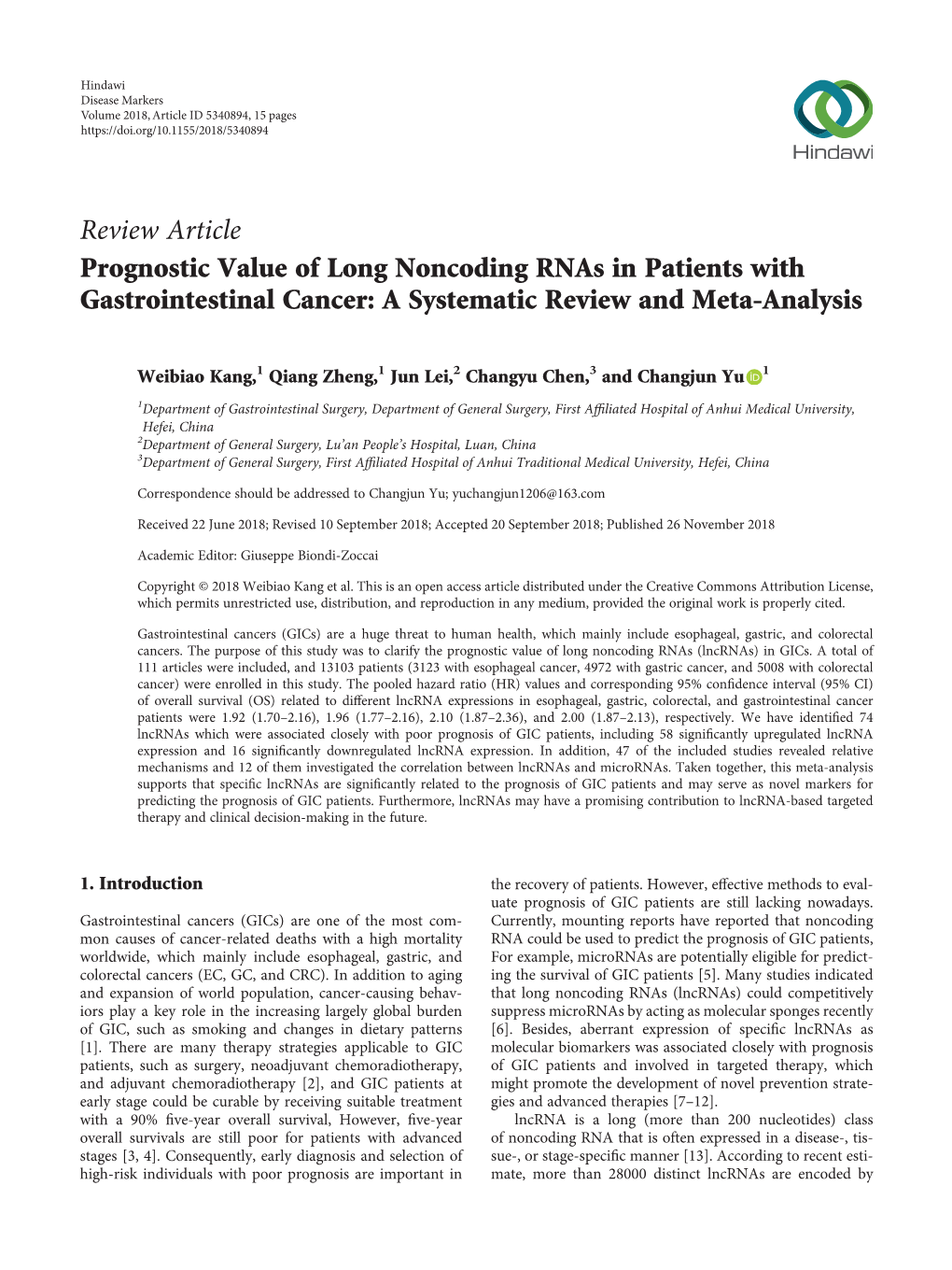 Hindawi
Disease Markers
Volume 2018, Article ID 5340894, 15 pages
https://doi.org/10.1155/2018/5340894

Hindawi

Review Article
Prognostic Value of Long Noncoding RNAs in Patients with Gastrointestinal Cancer: A Systematic Review and Meta-Analysis

Weibiao Kang,$^1$ Qiang Zheng,$^1$ Jun Lei,$^2$ Changyu Chen,$^3$ and Changjun Yu$^1$

$^1$Department of Gastrointestinal Surgery, Department of General Surgery, First Affiliated Hospital of Anhui Medical University, Hefei, China
$^2$Department of General Surgery, Lu'an People's Hospital, Luan, China
$^3$Department of General Surgery, First Affiliated Hospital of Anhui Traditional Medical University, Hefei, China

Correspondence should be addressed to Changjun Yu; yuchangjun1206@163.com

Received 22 June 2018; Revised 10 September 2018; Accepted 20 September 2018; Published 26 November 2018

Academic Editor: Giuseppe Biondi-Zoccai

Copyright © 2018 Weibiao Kang et al. This is an open access article distributed under the Creative Commons Attribution License, which permits unrestricted use, distribution, and reproduction in any medium, provided the original work is properly cited.

Gastrointestinal cancers (GICs) are a huge threat to human health, which mainly include esophageal, gastric, and colorectal cancers. The purpose of this study was to clarify the prognostic value of long noncoding RNAs (lncRNAs) in GICs. A total of 111 articles were included, and 13103 patients (3123 with esophageal cancer, 4972 with gastric cancer, and 5008 with colorectal cancer) were enrolled in this study. The pooled hazard ratio (HR) values and corresponding 95% confidence interval (95% CI) of overall survival (OS) related to different lncRNA expressions in esophageal, gastric, colorectal, and gastrointestinal cancer patients were 1.92 (1.70–2.16), 1.96 (1.77–2.16), 2.10 (1.87–2.36), and 2.00 (1.87–2.13), respectively. We have identified 74 lncRNAs which were associated closely with poor prognosis of GIC patients, including 58 significantly upregulated lncRNA expression and 16 significantly downregulated lncRNA expression. In addition, 47 of the included studies revealed relative mechanisms and 12 of them investigated the correlation between lncRNAs and microRNAs. Taken together, this meta-analysis supports that specific lncRNAs are significantly related to the prognosis of GIC patients and may serve as novel markers for predicting the prognosis of GIC patients. Furthermore, lncRNAs may have a promising contribution to lncRNA-based targeted therapy and clinical decision-making in the future.

1. Introduction

Gastrointestinal cancers (GICs) are one of the most common causes of cancer-related deaths with a high mortality worldwide, which mainly include esophageal, gastric, and colorectal cancers (EC, GC, and CRC). In addition to aging and expansion of world population, cancer-causing behaviors play a key role in the increasing largely global burden of GIC, such as smoking and changes in dietary patterns [1]. There are many therapy strategies applicable to GIC patients, such as surgery, neoadjuvant chemoradiotherapy, and adjuvant chemoradiotherapy [2], and GIC patients at early stage could be curable by receiving suitable treatment with a 90% five-year overall survival, However, five-year overall survivals are still poor for patients with advanced stages [3, 4]. Consequently, early diagnosis and selection of high-risk individuals with poor prognosis are important in

the recovery of patients. However, effective methods to evaluate prognosis of GIC patients are still lacking nowadays. Currently, mounting reports have reported that noncoding RNA could be used to predict the prognosis of GIC patients, For example, microRNAs are potentially eligible for predicting the survival of GIC patients [5]. Many studies indicated that long noncoding RNAs (lncRNAs) could competitively suppress microRNAs by acting as molecular sponges recently [6]. Besides, aberrant expression of specific lncRNAs as molecular biomarkers was associated closely with prognosis of GIC patients and involved in targeted therapy, which might promote the development of novel prevention strategies and advanced therapies [7–12].

lncRNA is a long (more than 200 nucleotides) class of noncoding RNA that is often expressed in a disease-, tissue-, or stage-specific manner [13]. According to recent estimate, more than 28000 distinct lncRNAs are encoded by